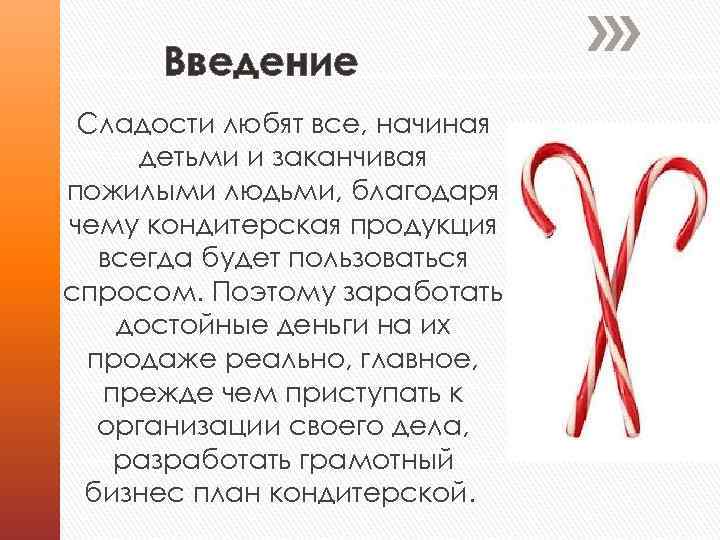 Введение

Сладости любят все, начиная детьми и заканчивая пожилыми людьми, благодаря чему кондитерская продукция всегда будет пользоваться спросом. Поэтому заработать достойные деньги на их продаже реально, главное, прежде чем приступать к организации своего дела, разработать грамотный бизнес план кондитерской.